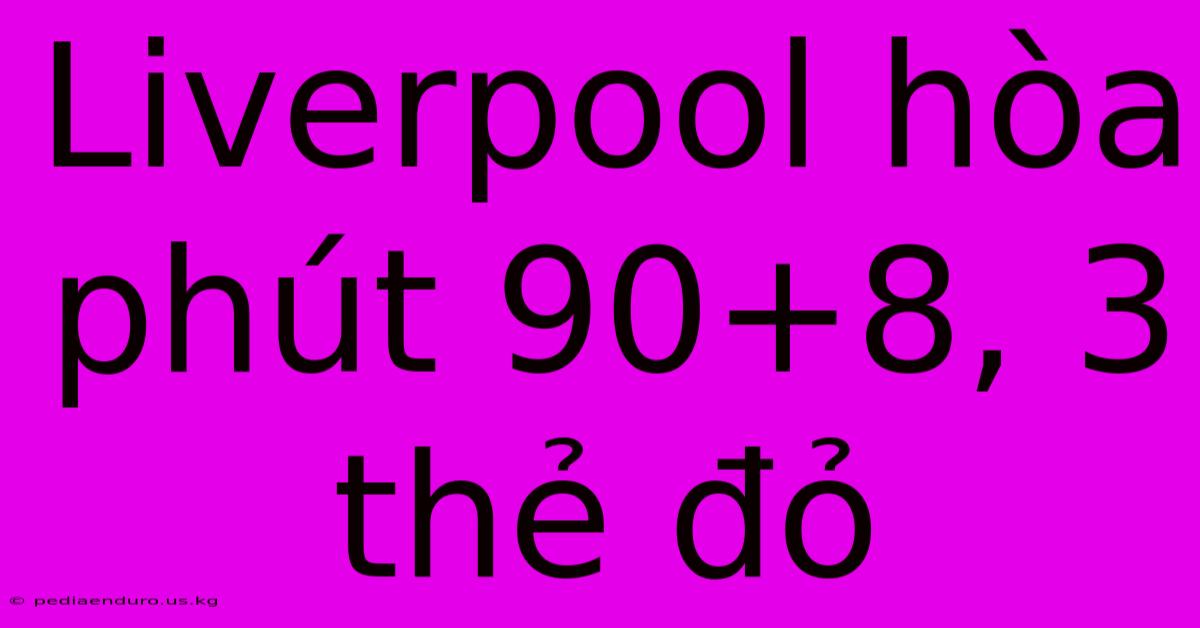 Liverpool hòa phút 90+8, 3 thẻ đỏ

© pediaenduro.us.kg